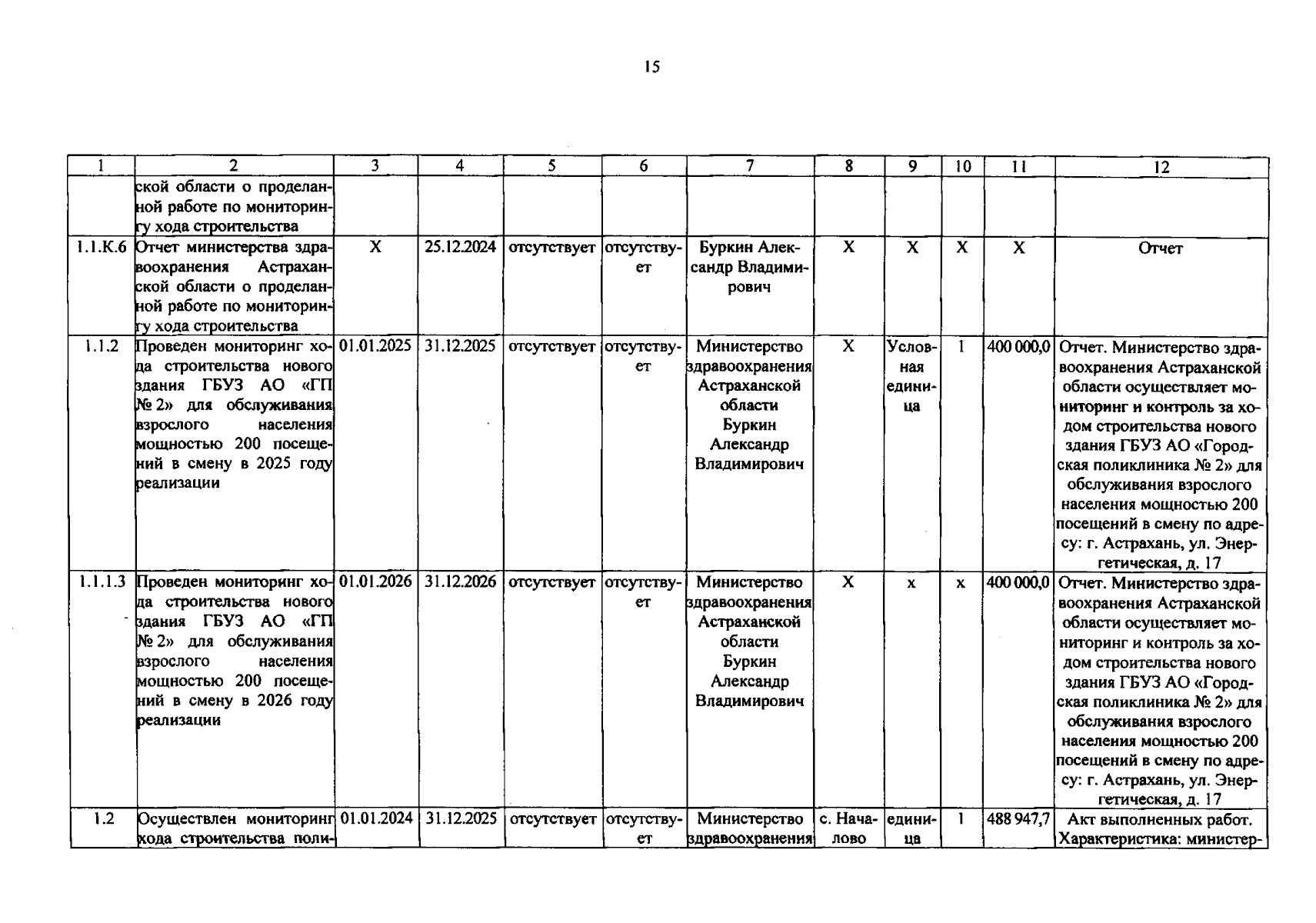 15

| 1 | 2 | 3 | 4 | 5 | 6 | 7 | 8 | 9 | 10 | 11 | 12 |
|---|---|---|---|---|---|---|---|---|---|---|---|
|  | ской области о проделанной работе по мониторингу хода строительства |  |  |  |  |  |  |  |  |  |  |
| 1.1.К.6 | Отчет министерства здравоохранения Астраханской области о проделанной работе по мониторингу хода строительства | Х | 25.12.2024 | отсутствует | отсутствует | Буркин Александр Владимирович | Х | Х | Х | Х | Отчет |
| 1.1.2 | Проведен мониторинг хода строительства нового здания ГБУЗ АО «ГП № 2» для обслуживания взрослого населения мощностью 200 посещений в смену в 2025 году реализации | 01.01.2025 | 31.12.2025 | отсутствует | отсутствует | Министерство здравоохранения Астраханской области Буркин Александр Владимирович | Х | Условная единица | 1 | 400 000,0 | Отчет. Министерство здравоохранения Астраханской области осуществляет мониторинг и контроль за ходом строительства нового здания ГБУЗ АО «Городская поликлиника № 2» для обслуживания взрослого населения мощностью 200 посещений в смену по адресу: г. Астрахань, ул. Энергетическая, д. 17 |
| 1.1.1.3 | Проведен мониторинг хода строительства нового здания ГБУЗ АО «ГП № 2» для обслуживания взрослого населения мощностью 200 посещений в смену в 2026 году реализации | 01.01.2026 | 31.12.2026 | отсутствует | отсутствует | Министерство здравоохранения Астраханской области Буркин Александр Владимирович | Х | х | х | 400 000,0 | Отчет. Министерство здравоохранения Астраханской области осуществляет мониторинг и контроль за ходом строительства нового здания ГБУЗ АО «Городская поликлиника № 2» для обслуживания взрослого населения мощностью 200 посещений в смену по адресу: г. Астрахань, ул. Энергетическая, д. 17 |
| 1.2 | Осуществлен мониторинг хода строительства поли- | 01.01.2024 | 31.12.2025 | отсутствует | отсутствует | Министерство здравоохранения | с. Началово | единица | 1 | 488 947,7 | Акт выполненных работ. Характеристика: министер- |